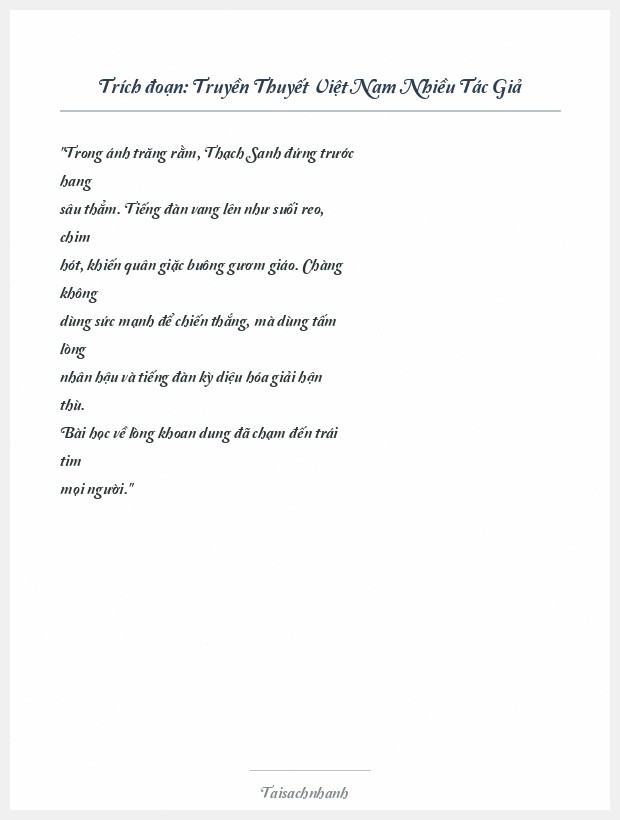 Trích đoạn: Truyền Thuyết Việt Nam Nhiều Tác Giả

"Trong ánh trăng rằm, Thạch Sanh đứng trước hang sâu thẳm. Tiếng đàn vang lên như suối reo, chim hót, khiến quân giặc buông gươm giáo. Chàng không dùng sức mạnh để chiến thắng, mà dùng tấm lòng nhân hậu và tiếng đàn kỳ diệu hóa giải hận thù.
Bài học về lòng khoan dung đã chạm đến trái tim mọi người."

Taisachnhanh